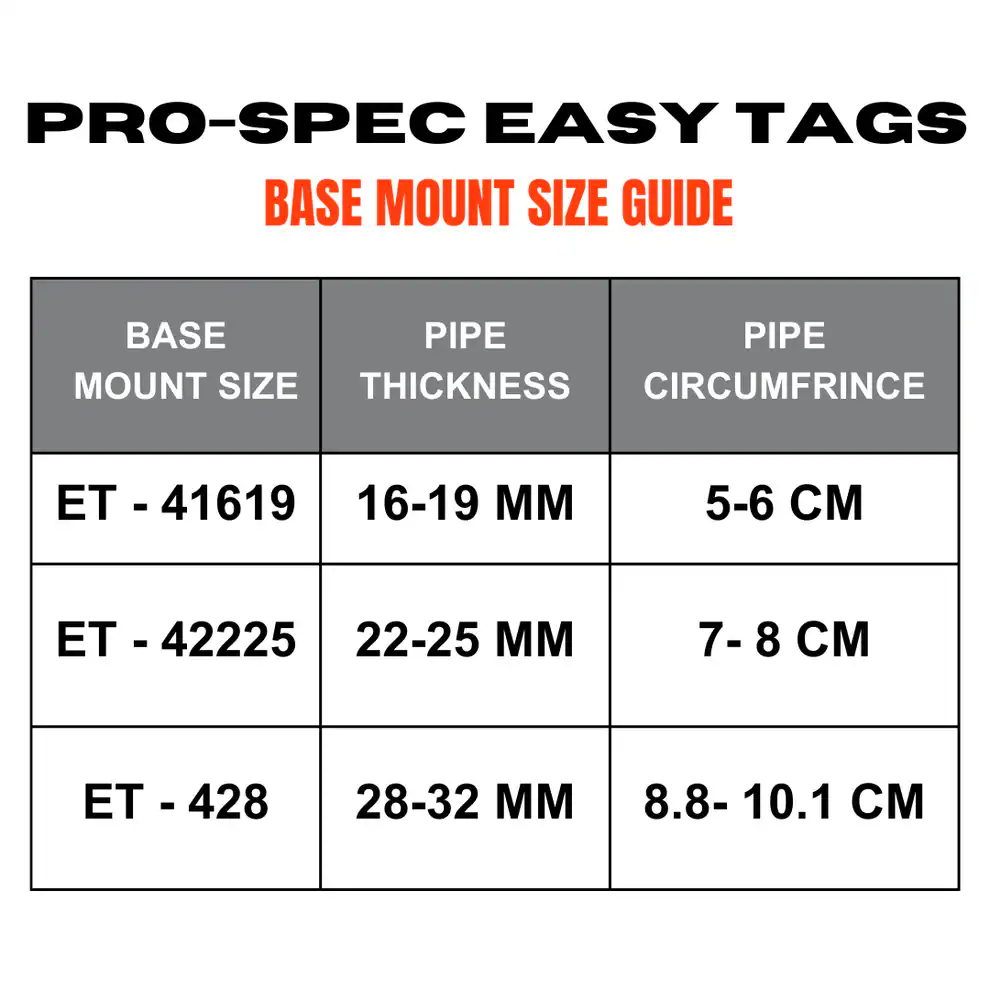 PRO-SPEC EASY TAGS

BASE MOUNT SIZE GUIDE

| BASE MOUNT SIZE | PIPE THICKNESS | PIPE CIRCUMFRINCE |
|---|---|---|
| ET - 41619 | 16-19 MM | 5-6 CM |
| ET - 42225 | 22-25 MM | 7- 8 CM |
| ET - 428 | 28-32 MM | 8.8- 10.1 CM |